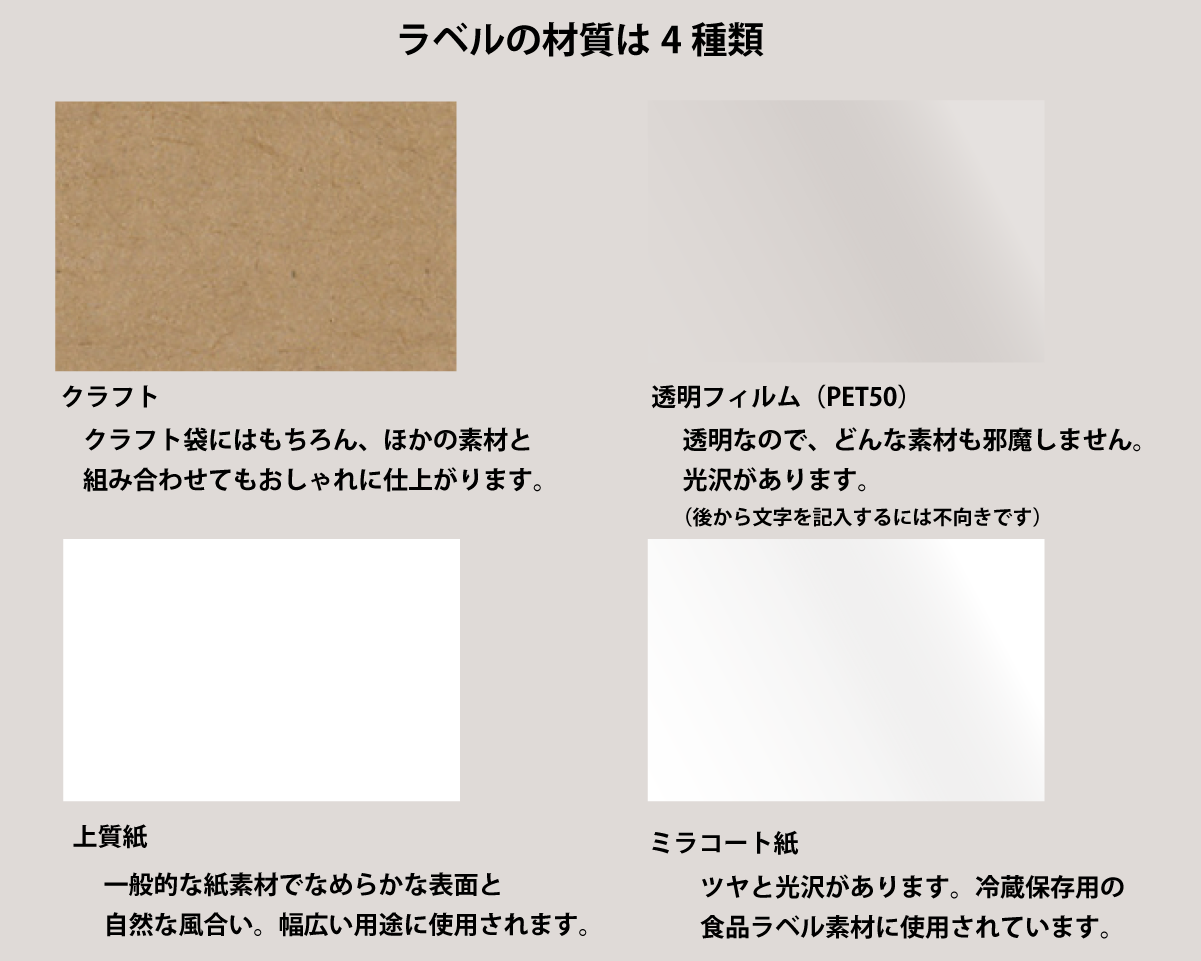 ラベルの材質は 4 種類

クラフト
クラフト袋にはもちろん、ほかの素材と組み合わせてもおしゃれに仕上がります。

透明フィルム（PET50）
透明なので、どんな素材も邪魔しません。光沢があります。
（後から文字を記入するには不向きです）

上質紙
一般的な紙素材でなめらかな表面と自然な風合い。幅広い用途に使用されます。

ミラコート紙
ツヤと光沢があります。冷蔵保存用の食品ラベル素材に使用されています。